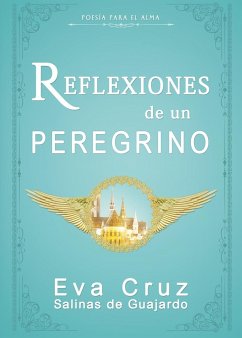 POESÍA PARA EL ALMA

REFLEXIONES
de un
PEREGRINO

Eva Cruz
Salinas de Guajardo